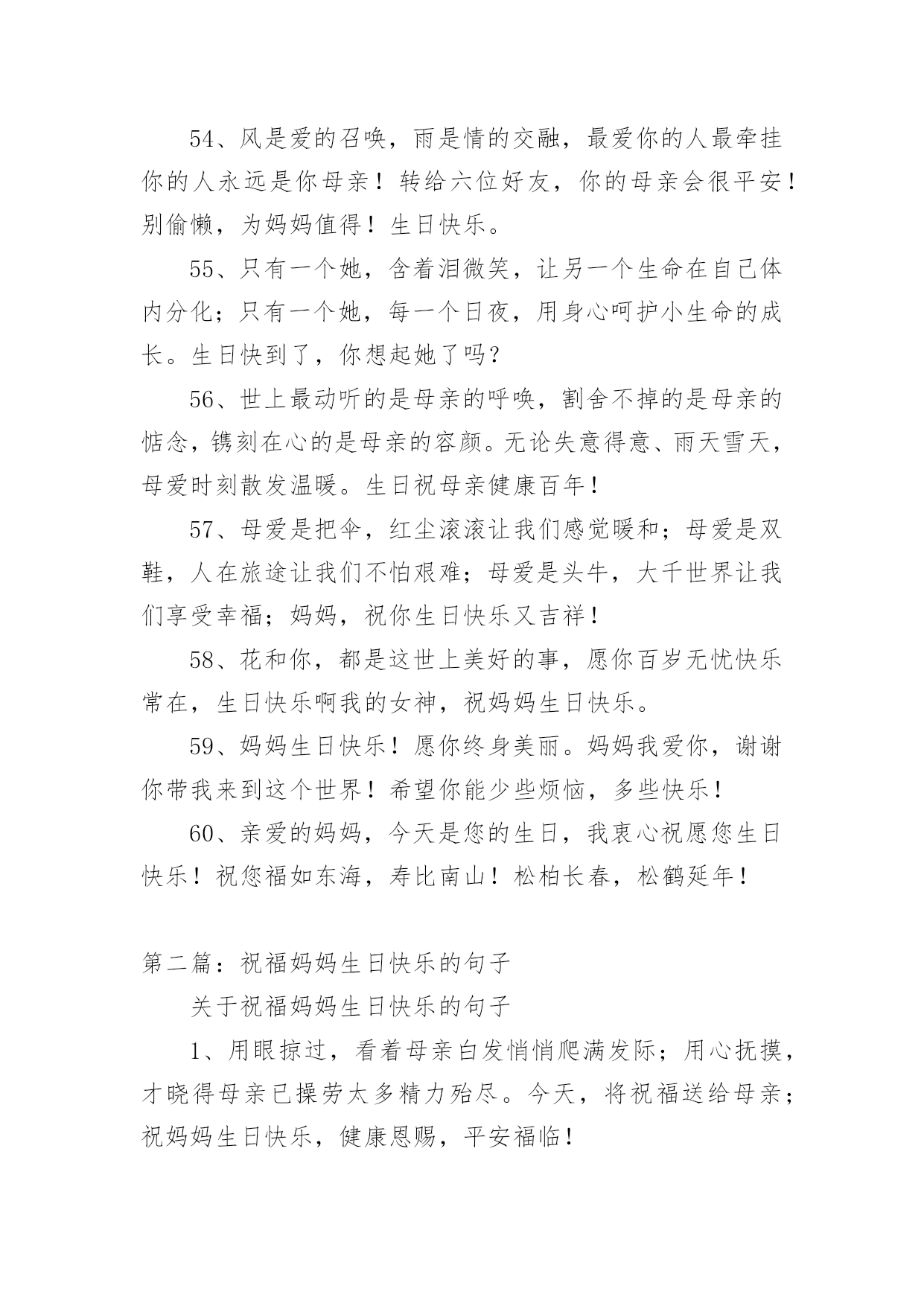 54、风是爱的召唤，雨是情的交融，最爱你的人最牵挂你的人永远是你母亲！转给六位好友，你的母亲会很平安！别偷懒，为妈妈值得！生日快乐。

55、只有一个她，含着泪微笑，让另一个生命在自己体内分化；只有一个她，每一个日夜，用身心呵护小生命的成长。生日快到了，你想起她了吗？

56、世上最动听的是母亲的呼唤，割舍不掉的是母亲的惦念，镌刻在心的是母亲的容颜。无论失意得意、雨天雪天，母爱时刻散发温暖。生日祝母亲健康百年！

57、母爱是把伞，红尘滚滚让我们感觉暖和；母爱是双鞋，人在旅途让我们不怕艰难；母爱是头牛，大千世界让我们享受幸福；妈妈，祝你生日快乐又吉祥！

58、花和你，都是这世上美好的事，愿你百岁无忧快乐常在，生日快乐啊我的女神，祝妈妈生日快乐。

59、妈妈生日快乐！愿你终身美丽。妈妈我爱你，谢谢你带我来到这个世界！希望你能少些烦恼，多些快乐！

60、亲爱的妈妈，今天是您的生日，我衷心祝愿您生日快乐！祝您福如东海，寿比南山！松柏长春，松鹤延年！

第二篇：祝福妈妈生日快乐的句子

关于祝福妈妈生日快乐的句子

1、用眼掠过，看着母亲白发悄悄爬满发际；用心抚摸，才晓得母亲已操劳太多精力殆尽。今天，将祝福送给母亲；祝妈妈生日快乐，健康恩赐，平安福临！